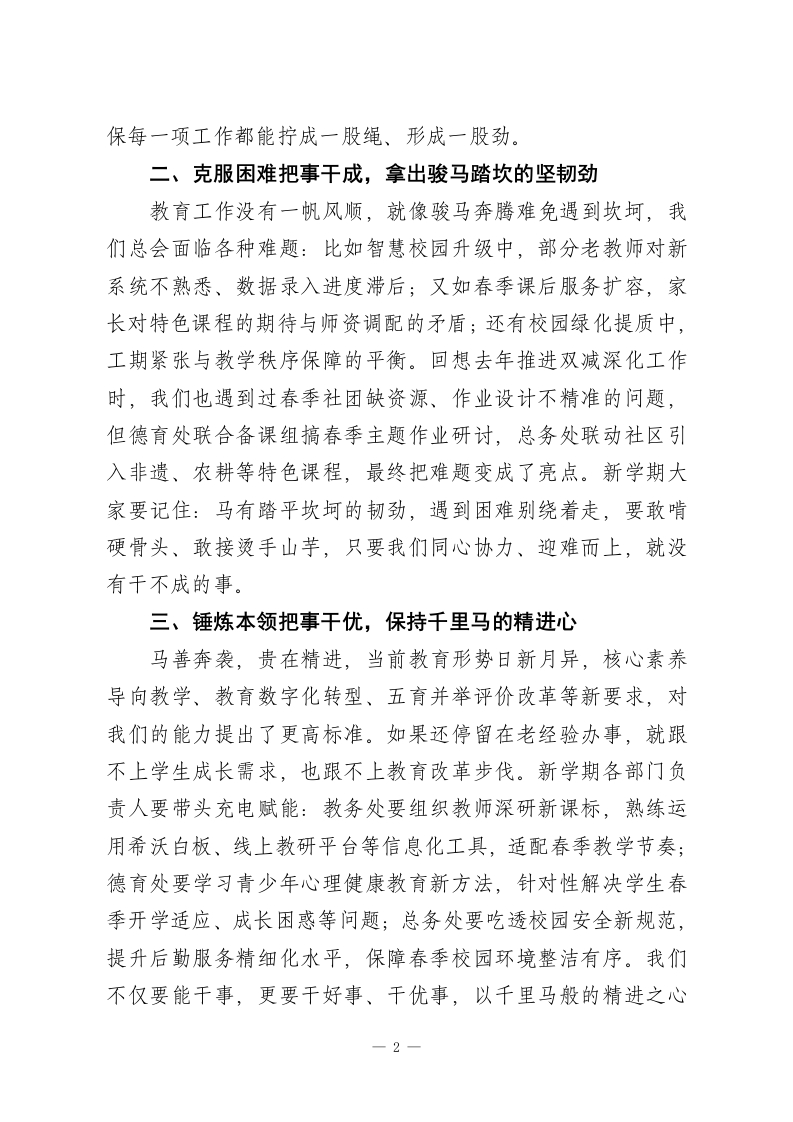 保每一项工作都能拧成一股绳、形成一股劲。

二、克服困难把事干成，拿出骏马踏坎的坚韧劲

教育工作没有一帆风顺，就像骏马奔腾难免遇到坎坷，我们总会面临各种难题：比如智慧校园升级中，部分老教师对新系统不熟悉、数据录入进度滞后；又如春季课后服务扩容，家长对特色课程的期待与师资调配的矛盾；还有校园绿化提质中，工期紧张与教学秩序保障的平衡。回想去年推进双减深化工作时，我们也遇到过春季社团缺资源、作业设计不精准的问题，但德育处联合备课组搞春季主题作业研讨，总务处联动社区引入非遗、农耕等特色课程，最终把难题变成了亮点。新学期大家要记住：马有踏平坎坷的韧劲，遇到困难别绕着走，要敢啃硬骨头、敢接烫手山芋，只要我们同心协力、迎难而上，就没有干不成的事。

三、锤炼本领把事干优，保持千里马的精进心

马善奔袭，贵在精进，当前教育形势日新月异，核心素养导向教学、教育数字化转型、五育并举评价改革等新要求，对我们的能力提出了更高标准。如果还停留在老经验办事，就跟不上学生成长需求，也跟不上教育改革步伐。新学期各部门负责人要带头充电赋能：教务处要组织教师深研新课标，熟练运用希沃白板、线上教研平台等信息化工具，适配春季教学节奏；德育处要学习青少年心理健康教育新方法，针对性解决学生春季开学适应、成长困惑等问题；总务处要吃透校园安全新规范，提升后勤服务精细化水平，保障春季校园环境整洁有序。我们不仅要能干事，更要干好事、干优事，以千里马般的精进之心

— 2 —